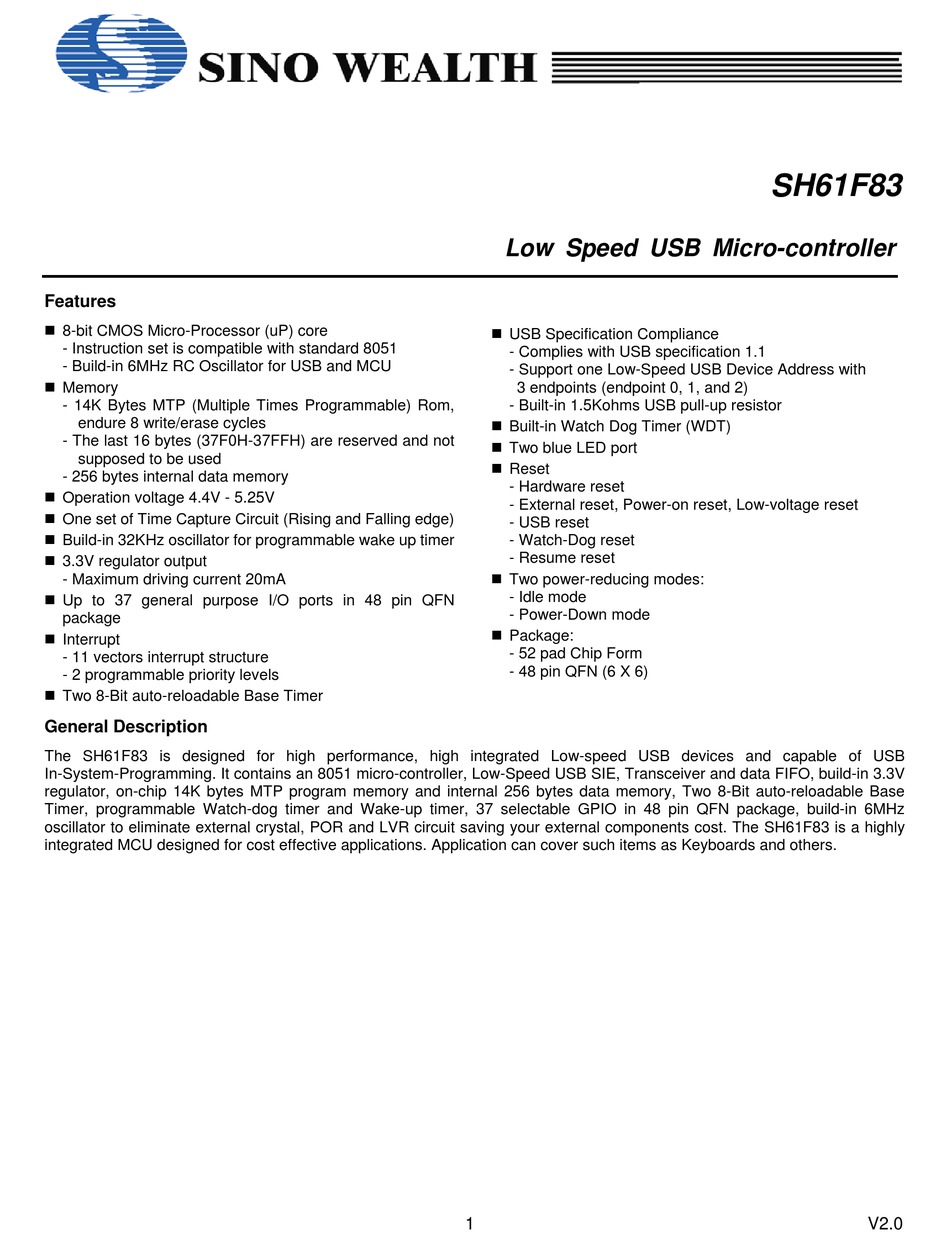 SINO WEALTH

SH61F83

Low Speed USB Micro-controller

Features

■ 8-bit CMOS Micro-Processor (uP) core
- Instruction set is compatible with standard 8051
- Build-in 6MHz RC Oscillator for USB and MCU
■ Memory
- 14K Bytes MTP (Multiple Times Programmable) Rom, endure 8 write/erase cycles
- The last 16 bytes (37F0H-37FFH) are reserved and not supposed to be used
- 256 bytes internal data memory
■ Operation voltage 4.4V - 5.25V
■ One set of Time Capture Circuit (Rising and Falling edge)
■ Build-in 32KHz oscillator for programmable wake up timer
■ 3.3V regulator output
- Maximum driving current 20mA
■ Up to 37 general purpose I/O ports in 48 pin QFN package
■ Interrupt
- 11 vectors interrupt structure
- 2 programmable priority levels
■ Two 8-Bit auto-reloadable Base Timer

■ USB Specification Compliance
- Complies with USB specification 1.1
- Support one Low-Speed USB Device Address with 3 endpoints (endpoint 0, 1, and 2)
- Built-in 1.5Kohms USB pull-up resistor
■ Built-in Watch Dog Timer (WDT)
■ Two blue LED port
■ Reset
- Hardware reset
- External reset, Power-on reset, Low-voltage reset
- USB reset
- Watch-Dog reset
- Resume reset
■ Two power-reducing modes:
- Idle mode
- Power-Down mode
■ Package:
- 52 pad Chip Form
- 48 pin QFN (6 X 6)

General Description

The SH61F83 is designed for high performance, high integrated Low-speed USB devices and capable of USB In-System-Programming. It contains an 8051 micro-controller, Low-Speed USB SIE, Transceiver and data FIFO, build-in 3.3V regulator, on-chip 14K bytes MTP program memory and internal 256 bytes data memory, Two 8-Bit auto-reloadable Base Timer, programmable Watch-dog timer and Wake-up timer, 37 selectable GPIO in 48 pin QFN package, build-in 6MHz oscillator to eliminate external crystal, POR and LVR circuit saving your external components cost. The SH61F83 is a highly integrated MCU designed for cost effective applications. Application can cover such items as Keyboards and others.

1

V2.0